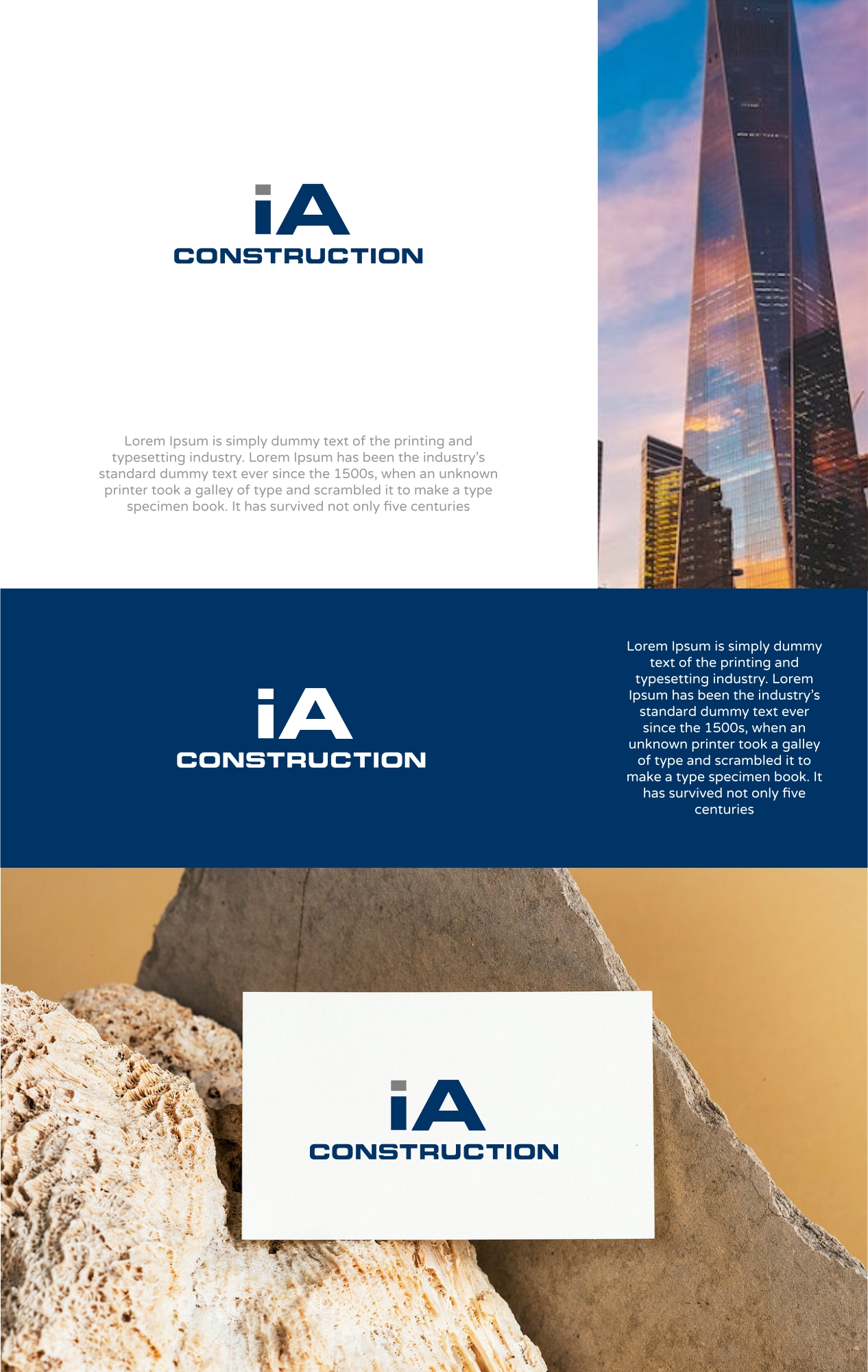 iA
CONSTRUCTION

Lorem Ipsum is simply dummy text of the printing and typesetting industry. Lorem Ipsum has been the industry's standard dummy text ever since the 1500s, when an unknown printer took a galley of type and scrambled it to make a type specimen book. It has survived not only five centuries

iA
CONSTRUCTION

Lorem Ipsum is simply dummy text of the printing and typesetting industry. Lorem Ipsum has been the industry's standard dummy text ever since the 1500s, when an unknown printer took a galley of type and scrambled it to make a type specimen book. It has survived not only five centuries

iA
CONSTRUCTION